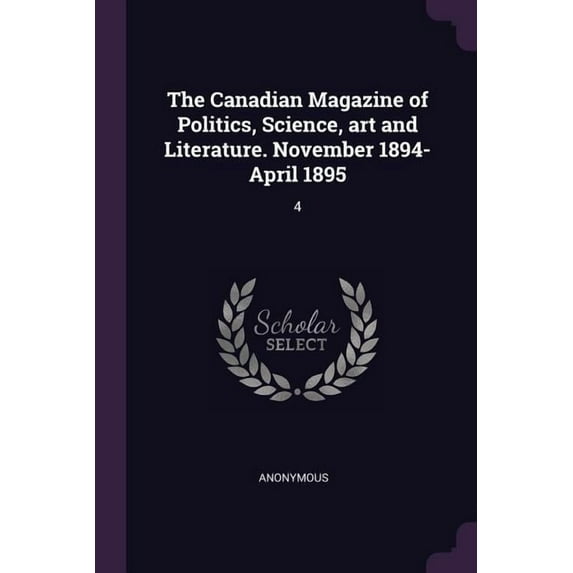 The Canadian Magazine of Politics, Science, art and Literature. November 1894-April 1895

4

Scholar
SELECT

ANONYMOUS